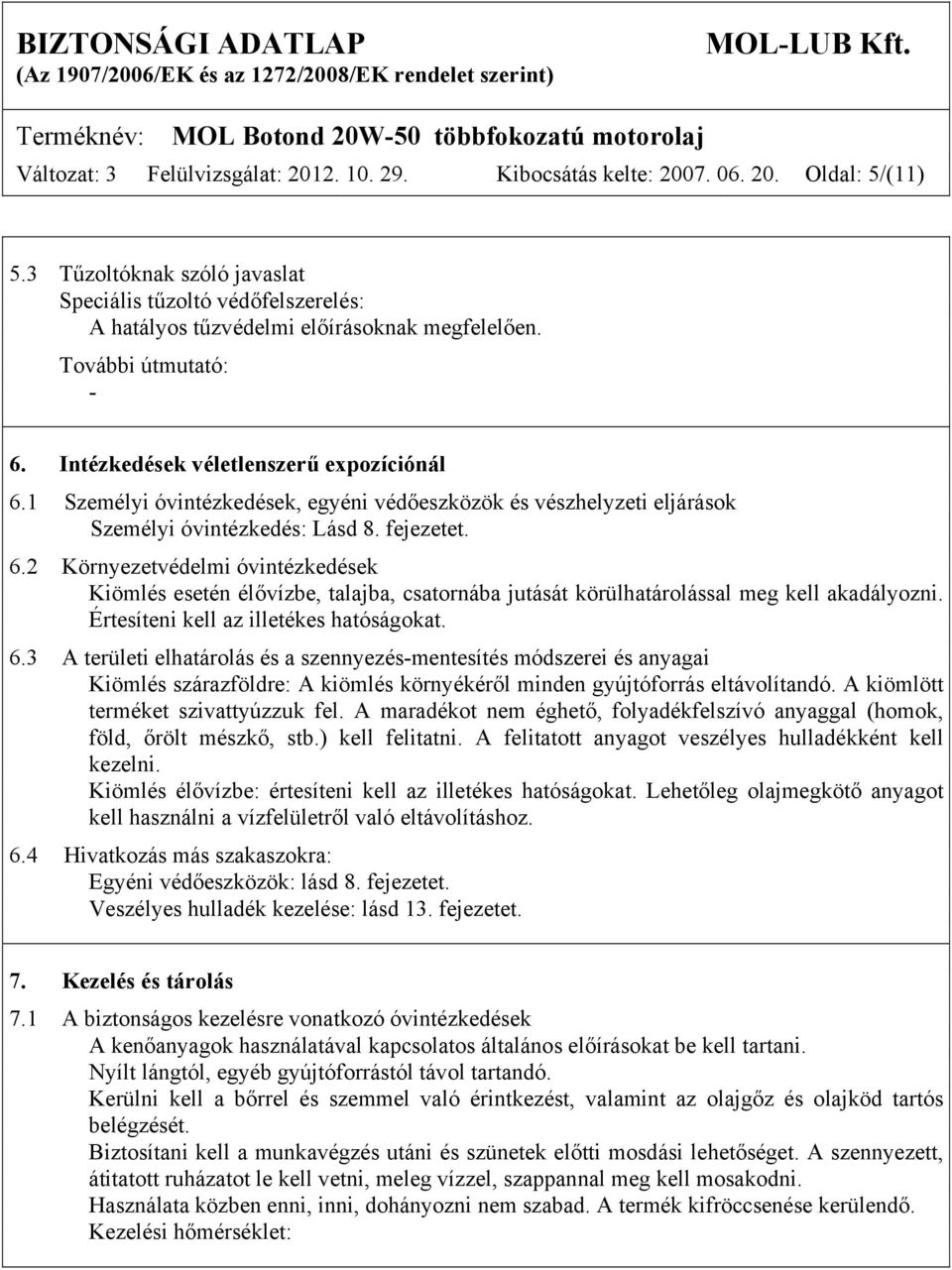 BIZTONSÁGI ADATLAP MOL-LUB Kft.
(Az 1907/2006/EK és az 1272/2008/EK rendelet szerint)

Terméknév: MOL Botond 20W-50 többfokozatú motorolaj
Változat: 3 Felülvizsgálat: 2012. 10. 29. Kibocsátás kelte: 2007. 06. 20. Oldal: 5/(11)

5.3 Tűzoltóknak szóló javaslat
Speciális tűzoltó védőfelszerelés:
A hatályos tűzvédelmi előírásoknak megfelelően.
További útmutató:
-

6. Intézkedések véletlenszerű expozíciónál
6.1 Személyi óvintézkedések, egyéni védőeszközök és vészhelyzeti eljárások
Személyi óvintézkedés: Lásd 8. fejezetet.
6.2 Környezetvédelmi óvintézkedések
Kiömlés esetén élővízbe, talajba, csatornába jutását körülhatárolással meg kell akadályozni. Értesíteni kell az illetékes hatóságokat.
6.3 A területi elhatárolás és a szennyezés-mentesítés módszerei és anyagai
Kiömlés szárazföldre: A kiömlés környékéről minden gyújtóforrás eltávolítandó. A kiömlött terméket szivattyúzzuk fel. A maradékot nem éghető, folyadékfelszívó anyaggal (homok, föld, őrölt mészkő, stb.) kell felitatni. A felitatott anyagot veszélyes hulladékként kell kezelni.
Kiömlés élővízbe: értesíteni kell az illetékes hatóságokat. Lehetőleg olajmegkötő anyagot kell használni a vízfelületről való eltávolításhoz.
6.4 Hivatkozás más szakaszokra:
Egyéni védőeszközök: lásd 8. fejezetet.
Veszélyes hulladék kezelése: lásd 13. fejezetet.

7. Kezelés és tárolás
7.1 A biztonságos kezelésre vonatkozó óvintézkedések
A kenőanyagok használatával kapcsolatos általános előírásokat be kell tartani.
Nyílt lángtól, egyéb gyújtóforrástól távol tartandó.
Kerülni kell a bőrrel és szemmel való érintkezést, valamint az olajgőz és olajköd tartós belégzését.
Biztosítani kell a munkavégzés utáni és szünetek előtti mosdási lehetőséget. A szennyezett, átitatott ruházatot le kell vetni, meleg vízzel, szappannal meg kell mosakodni.
Használata közben enni, inni, dohányozni nem szabad. A termék kifröccsenése kerülendő.
Kezelési hőmérséklet: